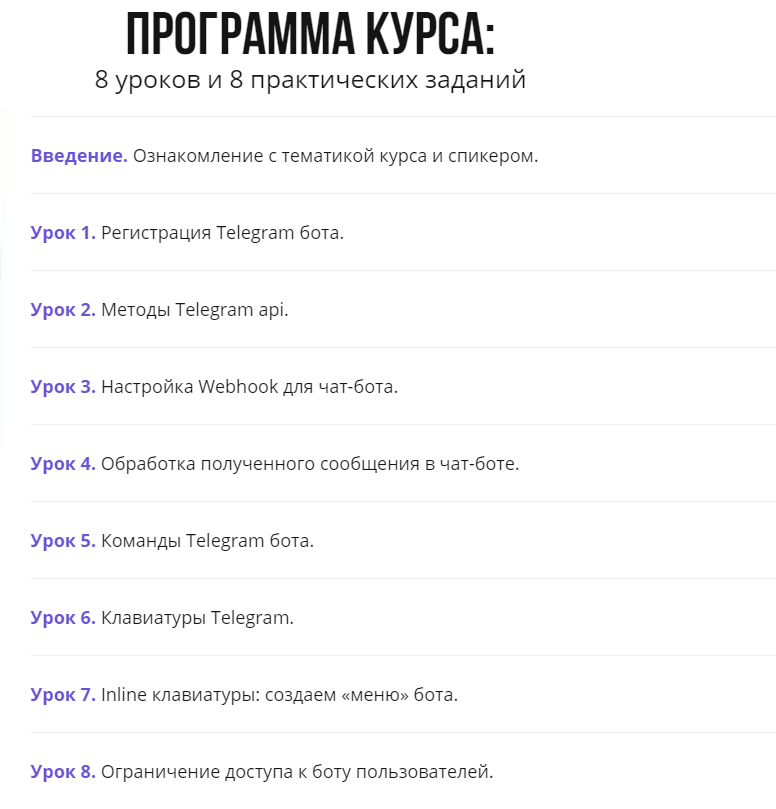 ПРОГРАММА КУРСА:
8 уроков и 8 практических заданий

Введение. Ознакомление с тематикой курса и спикером.

Урок 1. Регистрация Telegram бота.

Урок 2. Методы Telegram api.

Урок 3. Настройка Webhook для чат-бота.

Урок 4. Обработка полученного сообщения в чат-боте.

Урок 5. Команды Telegram бота.

Урок 6. Клавиатуры Telegram.

Урок 7. Inline клавиатуры: создаем «меню» бота.

Урок 8. Ограничение доступа к боту пользователей.